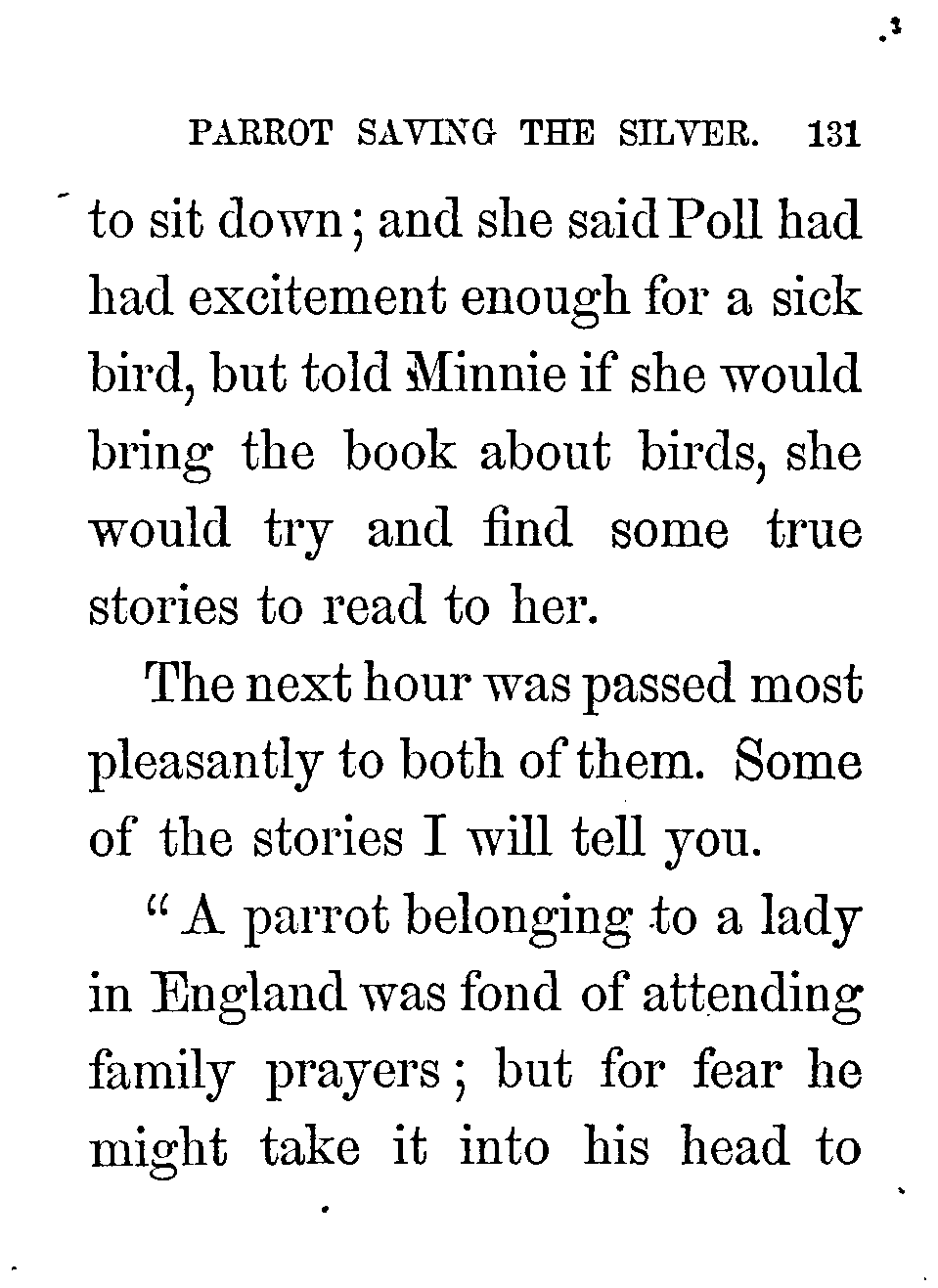 PARROT SAVING THE SILVER. 131

to sit down; and she said Poll had had excitement enough for a sick bird, but told Minnie if she would bring the book about birds, she would try and find some true stories to read to her.

The next hour was passed most pleasantly to both of them. Some of the stories I will tell you.

"A parrot belonging to a lady in England was fond of attending family prayers; but for fear he might take it into his head to